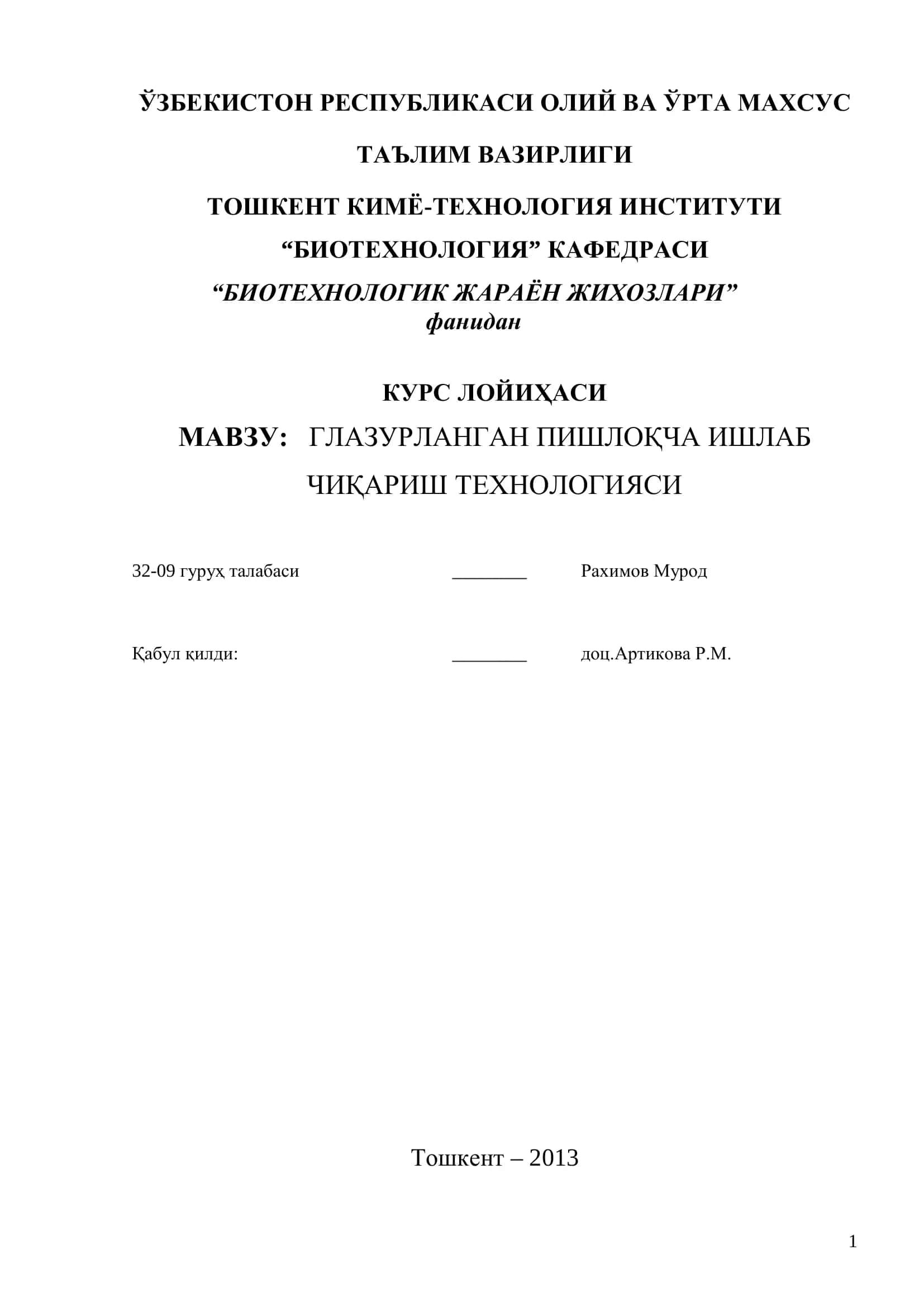 ЎЗБЕКИСТОН РЕСПУБЛИКАСИ ОЛИЙ ВА ЎРТА МАХСУС ТАЪЛИМ ВАЗИРЛИГИ

ТОШКЕНТ КИМЁ-ТЕХНОЛОГИЯ ИНСТИТУТИ

“БИОТЕХНОЛОГИЯ” КАФЕДРАСИ

“БИОТЕХНОЛОГИК ЖАРАЁН ЖИХОЗЛАРИ” фанидан

КУРС ЛОЙИҲАСИ

МАВЗУ: ГЛАЗУРЛАНГАН ПИШЛОҚЧА ИШЛАБ ЧИҚАРИШ ТЕХНОЛОГИЯСИ

32-09 гуруҳ талабаси ________ Рахимов Мурод

Қабул қилди: ________ доц.Артикова Р.М.

Тошкент – 2013

1